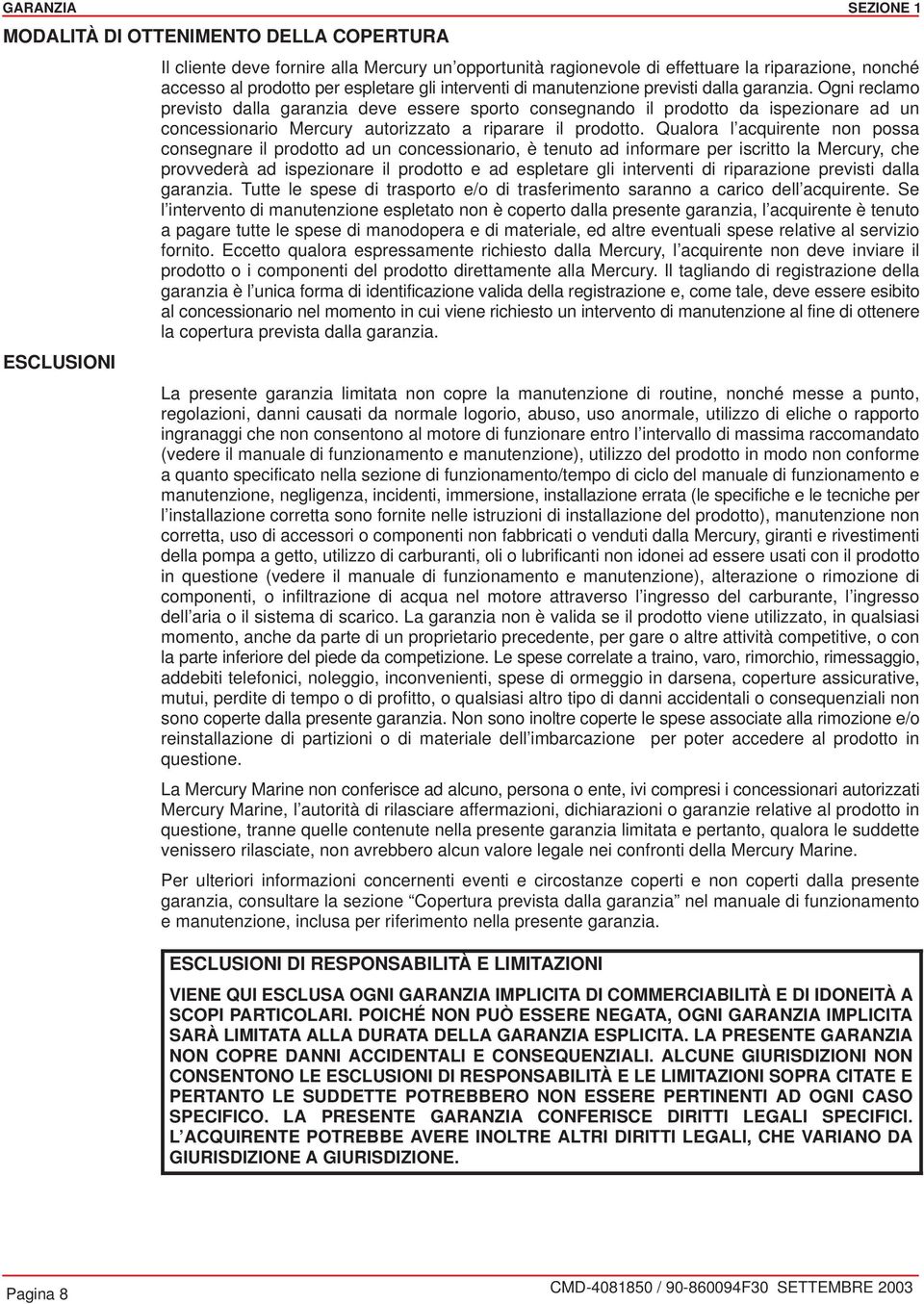 GARANZIA

SEZIONE 1

MODALITÀ DI OTTENIMENTO DELLA COPERTURA

Il cliente deve fornire alla Mercury un'opportunità ragionevole di effettuare la riparazione, nonché accesso al prodotto per espletare gli interventi di manutenzione previsti dalla garanzia. Ogni reclamo previsto dalla garanzia deve essere sporto consegnando il prodotto da ispezionare ad un concessionario Mercury autorizzato a riparare il prodotto. Qualora l'acquirente non possa consegnare il prodotto ad un concessionario, è tenuto ad informare per iscritto la Mercury, che provvederà ad ispezionare il prodotto e ad espletare gli interventi di riparazione previsti dalla garanzia. Tutte le spese di trasporto e/o di trasferimento saranno a carico dell'acquirente. Se l'intervento di manutenzione espletato non è coperto dalla presente garanzia, l'acquirente è tenuto a pagare tutte le spese di manodopera e di materiale, ed altre eventuali spese relative al servizio fornito. Eccetto qualora espressamente richiesto dalla Mercury, l'acquirente non deve inviare il prodotto o i componenti del prodotto direttamente alla Mercury. Il tagliando di registrazione della garanzia è l'unica forma di identificazione valida della registrazione e, come tale, deve essere esibito al concessionario nel momento in cui viene richiesto un intervento di manutenzione al fine di ottenere la copertura prevista dalla garanzia.

ESCLUSIONI

La presente garanzia limitata non copre la manutenzione di routine, nonché messe a punto, regolazioni, danni causati da normale logorio, abuso, uso anormale, utilizzo di eliche o rapporto ingranaggi che non consentono al motore di funzionare entro l'intervallo di massima raccomandato (vedere il manuale di funzionamento e manutenzione), utilizzo del prodotto in modo non conforme a quanto specificato nella sezione di funzionamento/tempo di ciclo del manuale di funzionamento e manutenzione, negligenza, incidenti, immersione, installazione errata (le specifiche e le tecniche per l'installazione corretta sono fornite nelle istruzioni di installazione del prodotto), manutenzione non corretta, uso di accessori o componenti non fabbricati o venduti dalla Mercury, giranti e rivestimenti della pompa a getto, utilizzo di carburanti, oli o lubrificanti non idonei ad essere usati con il prodotto in questione (vedere il manuale di funzionamento e manutenzione), alterazione o rimozione di componenti, o infiltrazione di acqua nel motore attraverso l'ingresso del carburante, l'ingresso dell'aria o il sistema di scarico. La garanzia non è valida se il prodotto viene utilizzato, in qualsiasi momento, anche da parte di un proprietario precedente, per gare o altre attività competitive, o con la parte inferiore del piede da competizione. Le spese correlate a traino, varo, rimorchio, rimessaggio, addebiti telefonici, noleggio, inconvenienti, spese di ormeggio in darsena, coperture assicurative, mutui, perdite di tempo o di profitto, o qualsiasi altro tipo di danni accidentali o consequenziali non sono coperte dalla presente garanzia. Non sono inoltre coperte le spese associate alla rimozione e/o reinstallazione di partizioni o di materiale dell'imbarcazione per poter accedere al prodotto in questione.

La Mercury Marine non conferisce ad alcuno, persona o ente, ivi compresi i concessionari autorizzati Mercury Marine, l'autorità di rilasciare affermazioni, dichiarazioni o garanzie relative al prodotto in questione, tranne quelle contenute nella presente garanzia limitata e pertanto, qualora le suddette venissero rilasciate, non avrebbero alcun valore legale nei confronti della Mercury Marine.

Per ulteriori informazioni concernenti eventi e circostanze coperti e non coperti dalla presente garanzia, consultare la sezione "Copertura prevista dalla garanzia" nel manuale di funzionamento e manutenzione, inclusa per riferimento nella presente garanzia.

ESCLUSIONI DI RESPONSABILITÀ E LIMITAZIONI

VIENE QUI ESCLUSA OGNI GARANZIA IMPLICITA DI COMMERCIABILITÀ E DI IDONEITÀ A SCOPI PARTICOLARI. POICHÉ NON PUÒ ESSERE NEGATA, OGNI GARANZIA IMPLICITA SARÀ LIMITATA ALLA DURATA DELLA GARANZIA ESPLICITA. LA PRESENTE GARANZIA NON COPRE DANNI ACCIDENTALI E CONSEQUENZIALI. ALCUNE GIURISDIZIONI NON CONSENTONO LE ESCLUSIONI DI RESPONSABILITÀ E LE LIMITAZIONI SOPRA CITATE E PERTANTO LE SUDDETTE POTREBBERO NON ESSERE PERTINENTI AD OGNI CASO SPECIFICO. LA PRESENTE GARANZIA CONFERISCE DIRITTI LEGALI SPECIFICI. L'ACQUIRENTE POTREBBE AVERE INOLTRE ALTRI DIRITTI LEGALI, CHE VARIANO DA GIURISDIZIONE A GIURISDIZIONE.

Pagina 8

CMD-4081850 / 90-860094F30 SETTEMBRE 2003